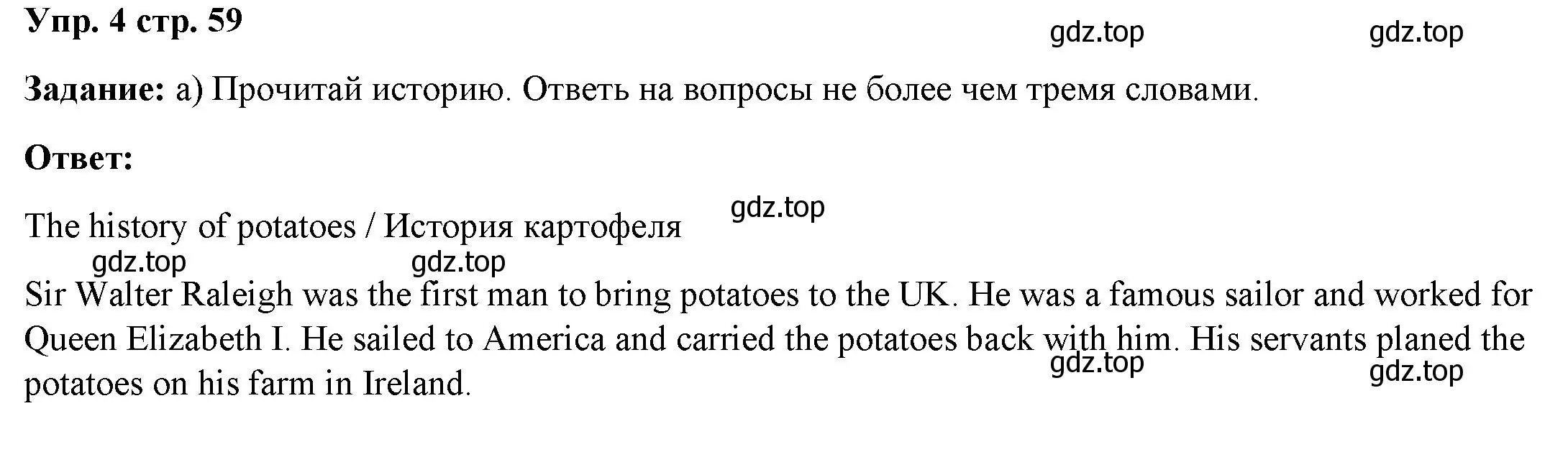 Упр. 4 стр. 59

gdz.top gdz.top

Задание: а) Прочитай историю. Ответь на вопросы не более чем тремя словами.

Ответ:

gdz.top

The history of potatoes / История картофеля

gdz.top gdz.top

Sir Walter Raleigh was the first man to bring potatoes to the UK. He was a famous sailor and worked for Queen Elizabeth I. He sailed to America and carried the potatoes back with him. His servants planed the potatoes on his farm in Ireland.

gdz.top gdz.top